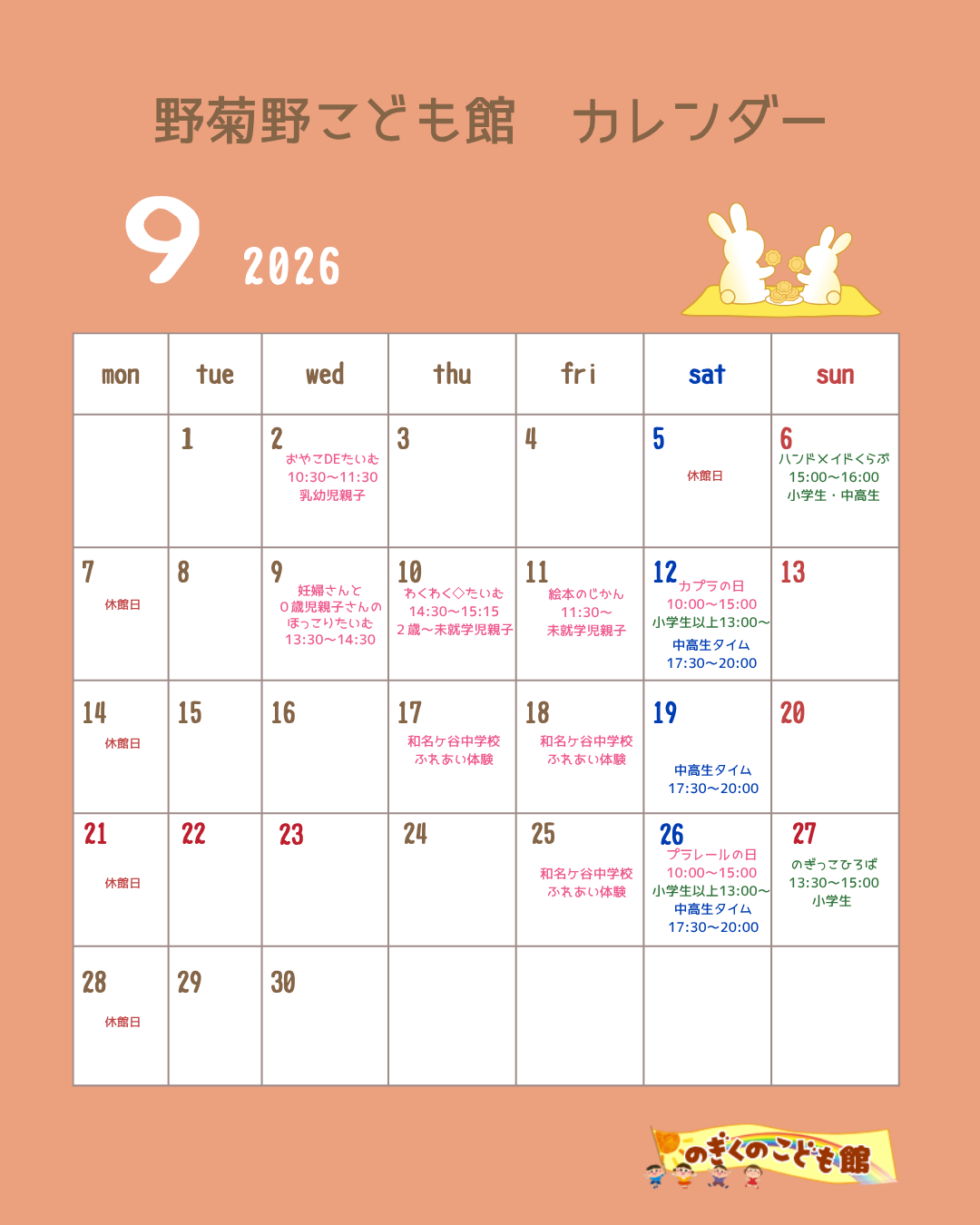 野菊野こども館　カレンダー

9 2026

| mon | tue | wed | thu | fri | sat | sun |
|---|---|---|---|---|---|---|
| | 1 | 2 おやこDEたいむ 10:30〜11:30 乳幼児親子 | 3 | 4 | 5 休館日 | 6 ハンドメイドくらぶ 15:00〜16:00 小学生・中高生 |
| 7 休館日 | 8 | 9 妊婦さんと 0歳児親子さんの ほっこりたいむ 13:30〜14:30 | 10 わくわく◇たいむ 14:30〜15:15 2歳〜未就学児親子 | 11 絵本のじかん 11:30〜 未就学児親子 | 12 カプラの日 10:00〜15:00 小学生以上13:00〜 中高生タイム 17:30〜20:00 | 13 |
| 14 休館日 | 15 | 16 | 17 和名ケ谷中学校 ふれあい体験 | 18 和名ケ谷中学校 ふれあい体験 | 19 中高生タイム 17:30〜20:00 | 20 |
| 21 休館日 | 22 | 23 | 24 | 25 和名ケ谷中学校 ふれあい体験 | 26 プラレールの日 10:00〜15:00 小学生以上13:00〜 中高生タイム 17:30〜20:00 | 27 のぎっこひろば 13:30〜15:00 小学生 |
| 28 休館日 | 29 | 30 | | | | |

のぎくのこども館